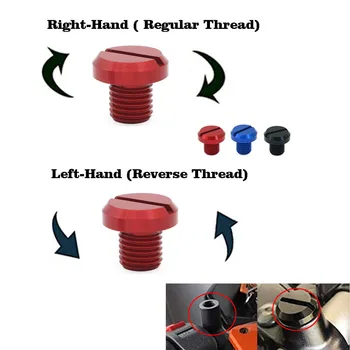 Right-Hand ( Regular Thread)

Left-Hand (Reverse Thread)